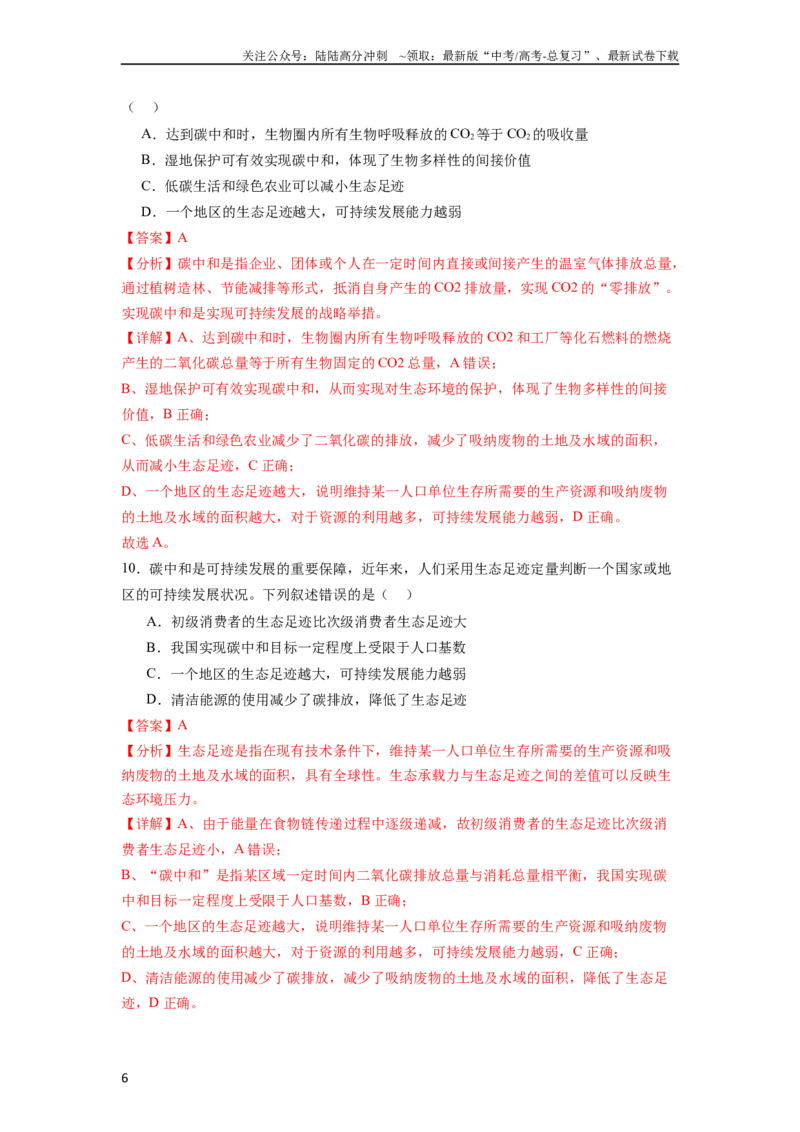 关注公众号：陆陆高分冲刺 ~领取：最新版“中考/高考-总复习”、最新试卷下载

（ ）

A．达到碳中和时，生物圈内所有生物呼吸释放的$CO_2$等于$CO_2$的吸收量

B．湿地保护可有效实现碳中和，体现了生物多样性的间接价值

C．低碳生活和绿色农业可以减小生态足迹

D．一个地区的生态足迹越大，可持续发展能力越弱

【答案】A

【分析】碳中和是指企业、团体或个人在一定时间内直接或间接产生的温室气体排放总量，通过植树造林、节能减排等形式，抵消自身产生的CO2排放量，实现CO2的“零排放”。实现碳中和是实现可持续发展的战略举措。

【详解】A、达到碳中和时，生物圈内所有生物呼吸释放的CO2和工厂等化石燃料的燃烧产生的二氧化碳总量等于所有生物固定的CO2总量，A错误；

B、湿地保护可有效实现碳中和，从而实现对生态环境的保护，体现了生物多样性的间接价值，B正确；

C、低碳生活和绿色农业减少了二氧化碳的排放，减少了吸纳废物的土地及水域的面积，从而减小生态足迹，C正确；

D、一个地区的生态足迹越大，说明维持某一人口单位生存所需要的生产资源和吸纳废物的土地及水域的面积越大，对于资源的利用越多，可持续发展能力越弱，D正确。

故选A。

10．碳中和是可持续发展的重要保障，近年来，人们采用生态足迹定量判断一个国家或地区的可持续发展状况。下列叙述错误的是（ ）

A．初级消费者的生态足迹比次级消费者生态足迹大

B．我国实现碳中和目标一定程度上受限于人口基数

C．一个地区的生态足迹越大，可持续发展能力越弱

D．清洁能源的使用减少了碳排放，降低了生态足迹

【答案】A

【分析】生态足迹是指在现有技术条件下，维持某一人口单位生存所需要的生产资源和吸纳废物的土地及水域的面积，具有全球性。生态承载力与生态足迹之间的差值可以反映生态环境压力。

【详解】A、由于能量在食物链传递过程中逐级递减，故初级消费者的生态足迹比次级消费者生态足迹小，A错误；

B、“碳中和”是指某区域一定时间内二氧化碳排放总量与消耗总量相平衡，我国实现碳中和目标一定程度上受限于人口基数，B正确；

C、一个地区的生态足迹越大，说明维持某一人口单位生存所需要的生产资源和吸纳废物的土地及水域的面积越大，对于资源的利用越多，可持续发展能力越弱，C正确；

D、清洁能源的使用减少了碳排放，减少了吸纳废物的土地及水域的面积，降低了生态足迹，D正确。

6